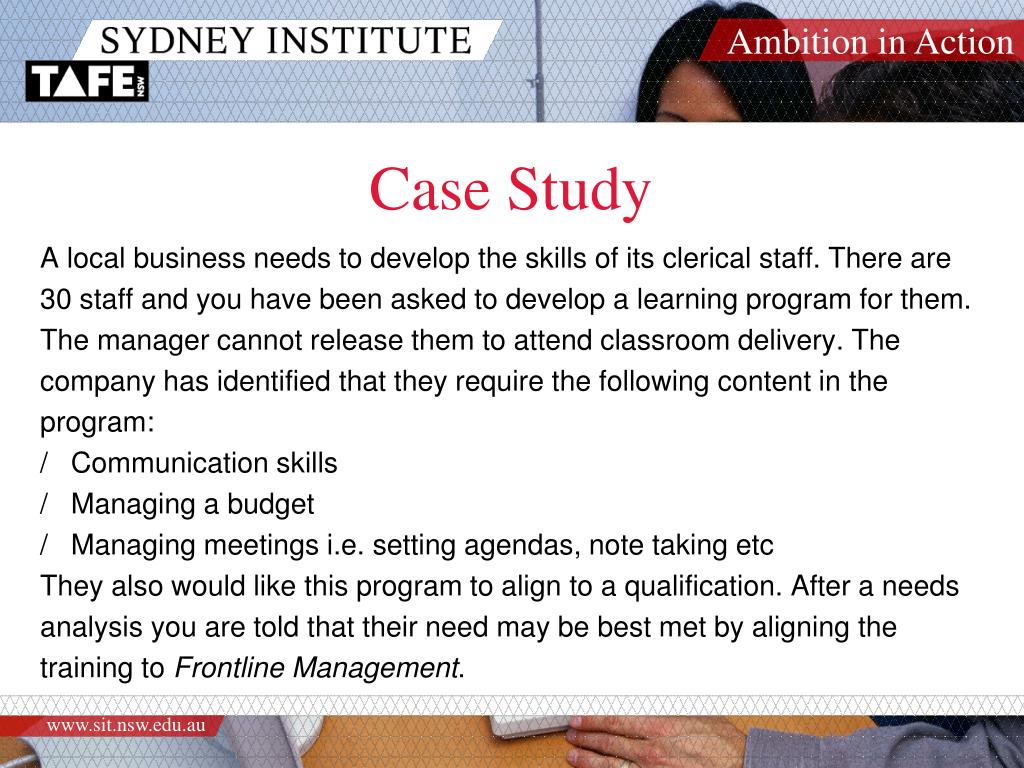 SYDNEY INSTITUTE

TAFE NSW

Ambition in Action

Case Study

A local business needs to develop the skills of its clerical staff. There are 30 staff and you have been asked to develop a learning program for them. The manager cannot release them to attend classroom delivery. The company has identified that they require the following content in the program:

/ Communication skills
/ Managing a budget
/ Managing meetings i.e. setting agendas, note taking etc

They also would like this program to align to a qualification. After a needs analysis you are told that their need may be best met by aligning the training to Frontline Management.

www.sit.nsw.edu.au